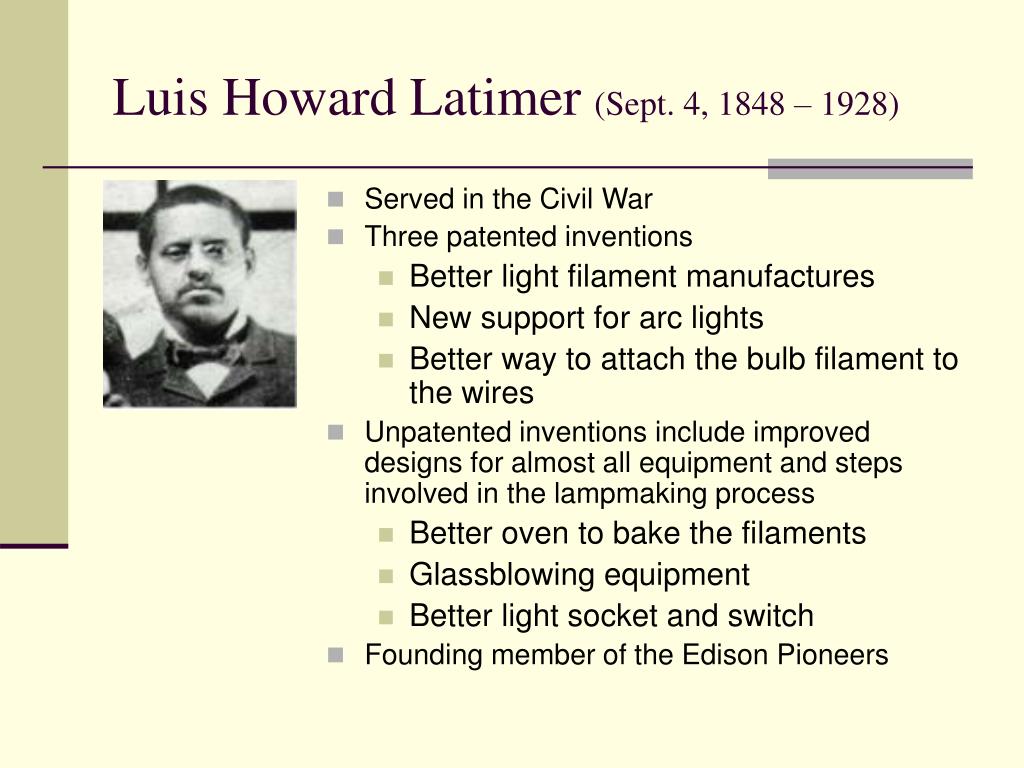 Luis Howard Latimer (Sept. 4, 1848 – 1928)

- Served in the Civil War
- Three patented inventions
  - Better light filament manufactures
  - New support for arc lights
  - Better way to attach the bulb filament to the wires
- Unpatented inventions include improved designs for almost all equipment and steps involved in the lampmaking process
  - Better oven to bake the filaments
  - Glassblowing equipment
  - Better light socket and switch
- Founding member of the Edison Pioneers